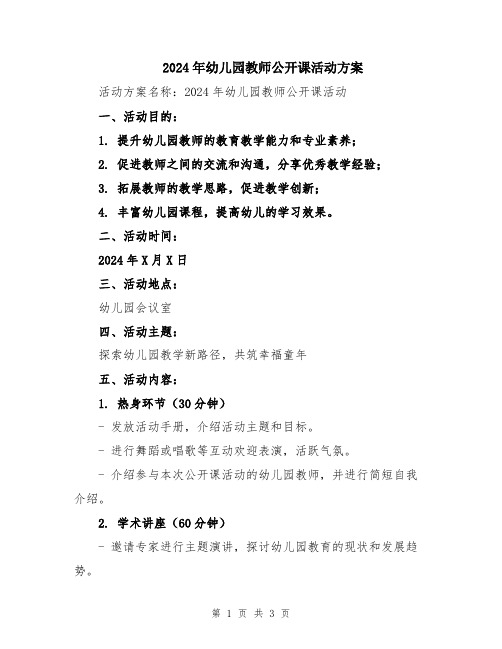 2024年幼儿园教师公开课活动方案

活动方案名称：2024年幼儿园教师公开课活动

一、活动目的：

1. 提升幼儿园教师的教育教学能力和专业素养；

2. 促进教师之间的交流和沟通，分享优秀教学经验；

3. 拓展教师的教学思路，促进教学创新；

4. 丰富幼儿园课程，提高幼儿的学习效果。

二、活动时间：

2024年X月X日

三、活动地点：

幼儿园会议室

四、活动主题：

探索幼儿园教学新路径，共筑幸福童年

五、活动内容：

1. 热身环节（30分钟）

- 发放活动手册，介绍活动主题和目标。

- 进行舞蹈或唱歌等互动欢迎表演，活跃气氛。

- 介绍参与本次公开课活动的幼儿园教师，并进行简短自我介绍。

2. 学术讲座（60分钟）

- 邀请专家进行主题演讲，探讨幼儿园教育的现状和发展趋势。

第 1 页 共 3 页